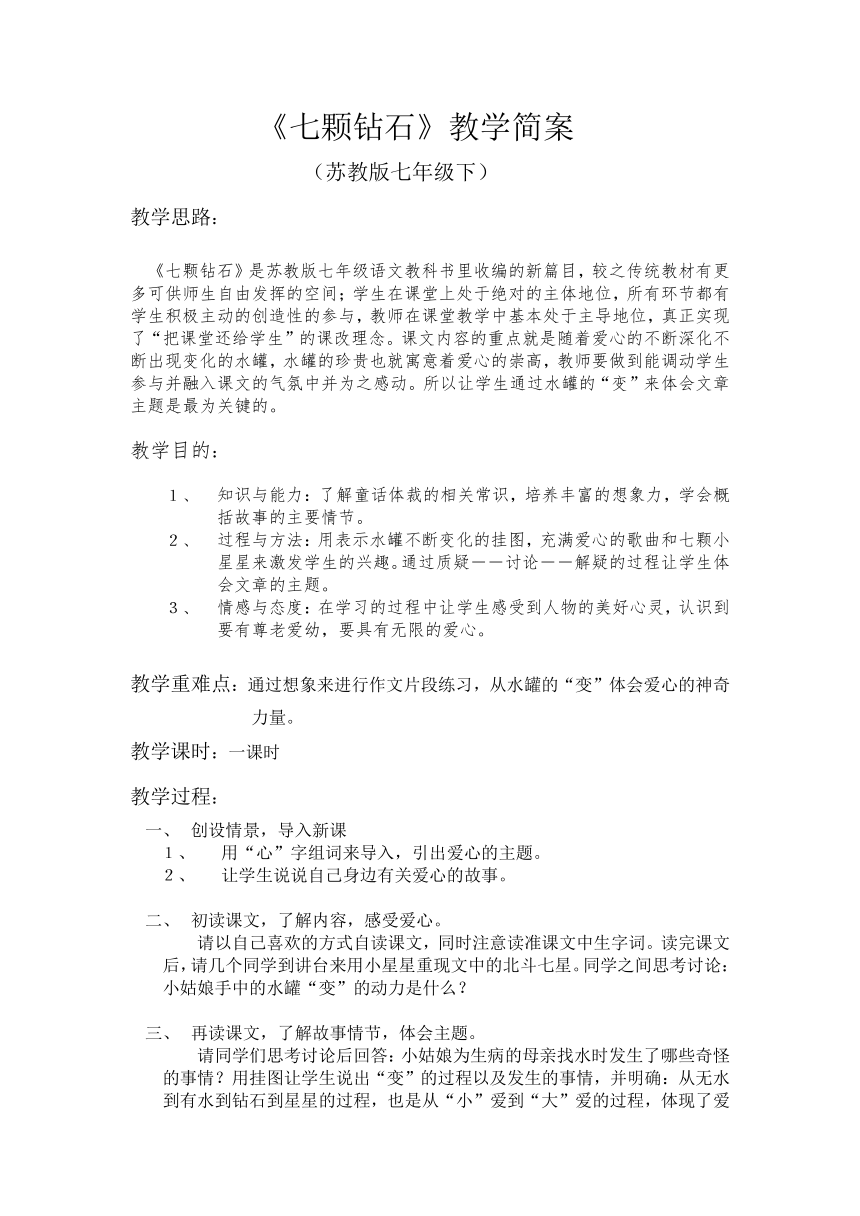 《七颗钻石》教学简案

（苏教版七年级下）

教学思路：

《七颗钻石》是苏教版七年级语文教科书里收编的新篇目，较之传统教材有更多可供师生自由发挥的空间；学生在课堂上处于绝对的主体地位，所有环节都有学生积极主动的创造性的参与，教师在课堂教学中基本处于主导地位，真正实现了“把课堂还给学生”的课改理念。课文内容的重点就是随着爱心的不断深化不断出现变化的水罐，水罐的珍贵也就寓意着爱心的崇高，教师要做到能调动学生参与并融入课文的气氛中并为之感动。所以让学生通过水罐的“变”来体会文章主题是最为关键的。

教学目的：

1、 知识与能力：了解童话体裁的相关常识，培养丰富的想象力，学会概括故事的主要情节。

2、 过程与方法：用表示水罐不断变化的挂图，充满爱心的歌曲和七颗小星星来激发学生的兴趣。通过质疑——讨论——解疑的过程让学生体会文章的主题。

3、 情感与态度：在学习的过程中让学生感受到人物的美好心灵，认识到要有尊老爱幼，要具有无限的爱心。

教学重难点：通过想象来进行作文片段练习，从水罐的“变”体会爱心的神奇力量。

教学课时：一课时

教学过程：

一、 创设情景，导入新课

1、 用“心”字组词来导入，引出爱心的主题。

2、 让学生说说自己身边有关爱心的故事。

二、 初读课文，了解内容，感受爱心。

请以自己喜欢的方式自读课文，同时注意读准课文中生字词。读完课文后，请几个同学到讲台来用小星星重现文中的北斗七星。同学之间思考讨论：小姑娘手中的水罐“变”的动力是什么？

三、 再读课文，了解故事情节，体会主题。

请同学们思考讨论后回答：小姑娘为生病的母亲找水时发生了哪些奇怪的事情？用挂图让学生说出“变”的过程以及发生的事情，并明确：从无水到有水到钻石到星星的过程，也是从“小”爱到“大”爱的过程，体现了爱